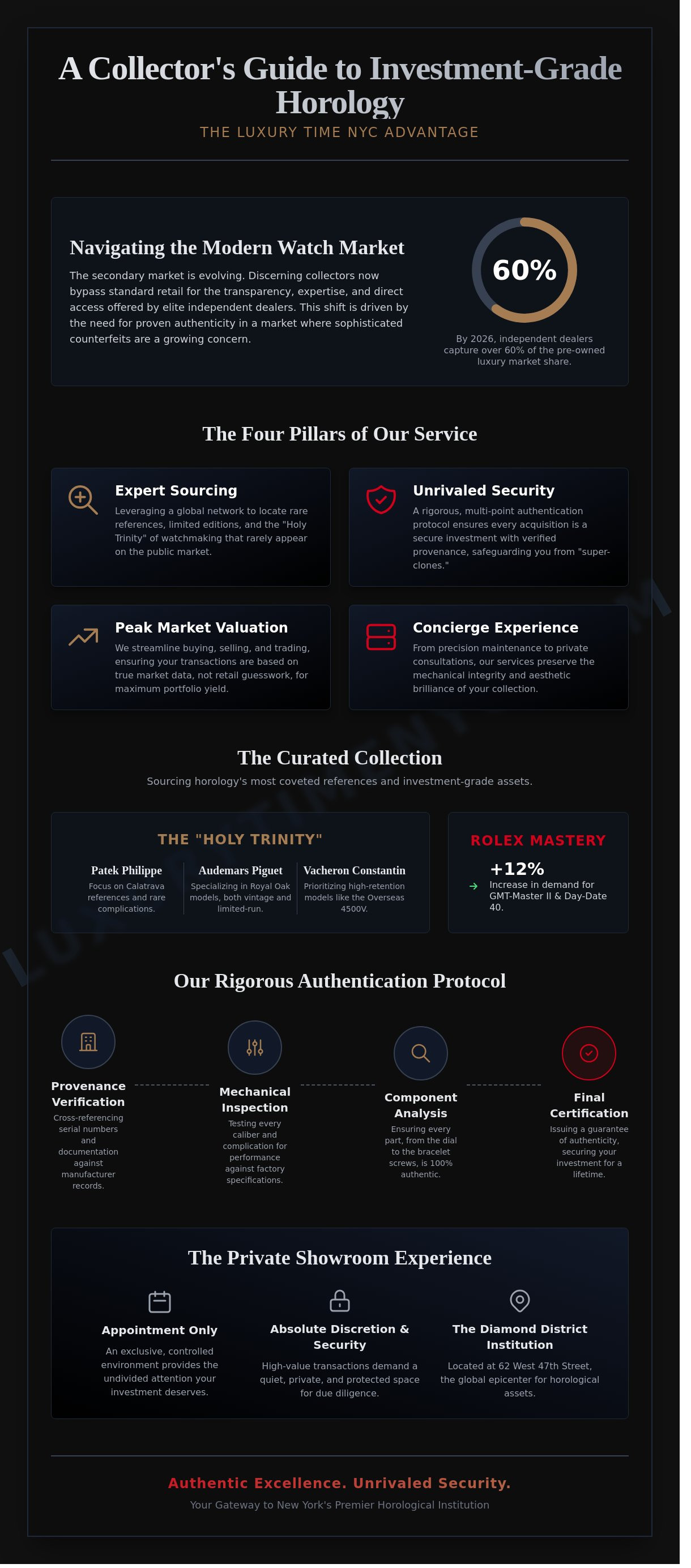 A Collector's Guide to Investment-Grade Horology

THE LUXURY TIME NYC ADVANTAGE

Navigating the Modern Watch Market

The secondary market is evolving. Discerning collectors now bypass standard retail for the transparency, expertise, and direct access offered by elite independent dealers. This shift is driven by the need for proven authenticity in a market where sophisticated counterfeits are a growing concern.

60%

By 2026, independent dealers capture over 60% of the pre-owned luxury market share.

The Four Pillars of Our Service

Expert Sourcing

Leveraging a global network to locate rare references, limited editions, and the "Holy Trinity" of watchmaking that rarely appear on the public market.

Unrivaled Security

A rigorous, multi-point authentication protocol ensures every acquisition is a secure investment with verified provenance, safeguarding you from "super-clones."

Peak Market Valuation

We streamline buying, selling, and trading, ensuring your transactions are based on true market data, not retail guesswork, for maximum portfolio yield.

Concierge Experience

From precision maintenance to private consultations, our services preserve the mechanical integrity and aesthetic brilliance of your collection.

The Curated Collection

Sourcing horology's most coveted references and investment-grade assets.

THE "HOLY TRINITY"

Patek Philippe
Focus on Calatrava references and rare complications.

Audemars Piguet
Specializing in Royal Oak models, both vintage and limited-run.

Vacheron Constantin
Prioritizing high-retention models like the Overseas 4500V.

ROLEX MASTERY

+12%
Increase in demand for GMT-Master II & Day-Date 40.

Our Rigorous Authentication Protocol

Provenance Verification
Cross-referencing serial numbers and documentation against manufacturer records.

Mechanical Inspection
Testing every caliber and complication for performance against factory specifications.

Component Analysis
Ensuring every part, from the dial to the bracelet screws, is 100% authentic.

Final Certification
Issuing a guarantee of authenticity, securing your investment for a lifetime.

The Private Showroom Experience

Appointment Only
An exclusive, controlled environment provides the undivided attention your investment deserves.

Absolute Discretion & Security
High-value transactions demand a quiet, private, and protected space for due diligence.

The Diamond District Institution
Located at 62 West 47th Street, the global epicenter for horological assets.

Authentic Excellence. Unrivaled Security.

Your Gateway to New York's Premier Horological Institution